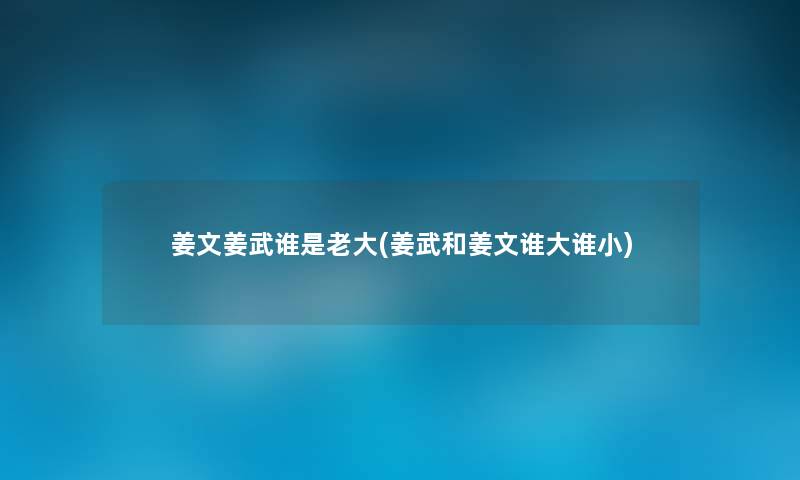 姜文姜武谁是老大(姜武和姜文谁大谁小)